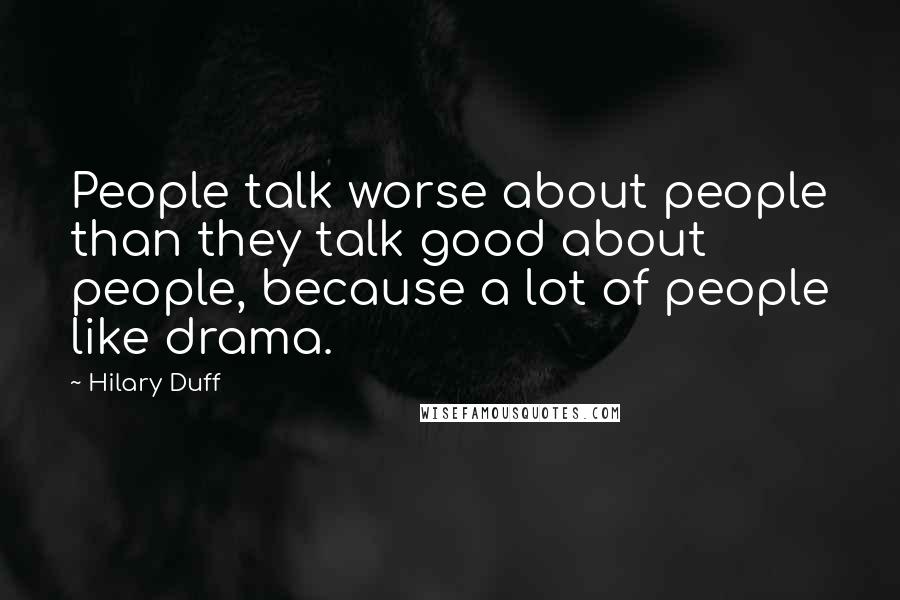 People talk worse about people than they talk good about people, because a lot of people like drama.

~ Hilary Duff

WISEFAMOUSQUOTES.COM